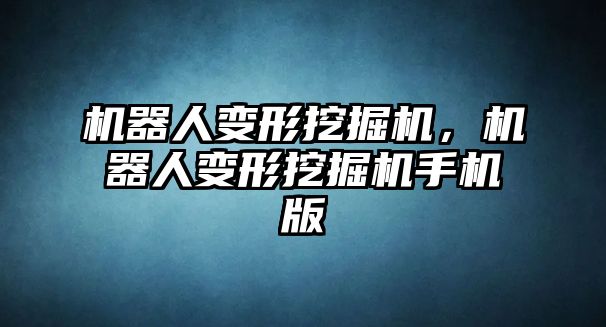 机器人变形挖掘机，机器人变形挖掘机手机版